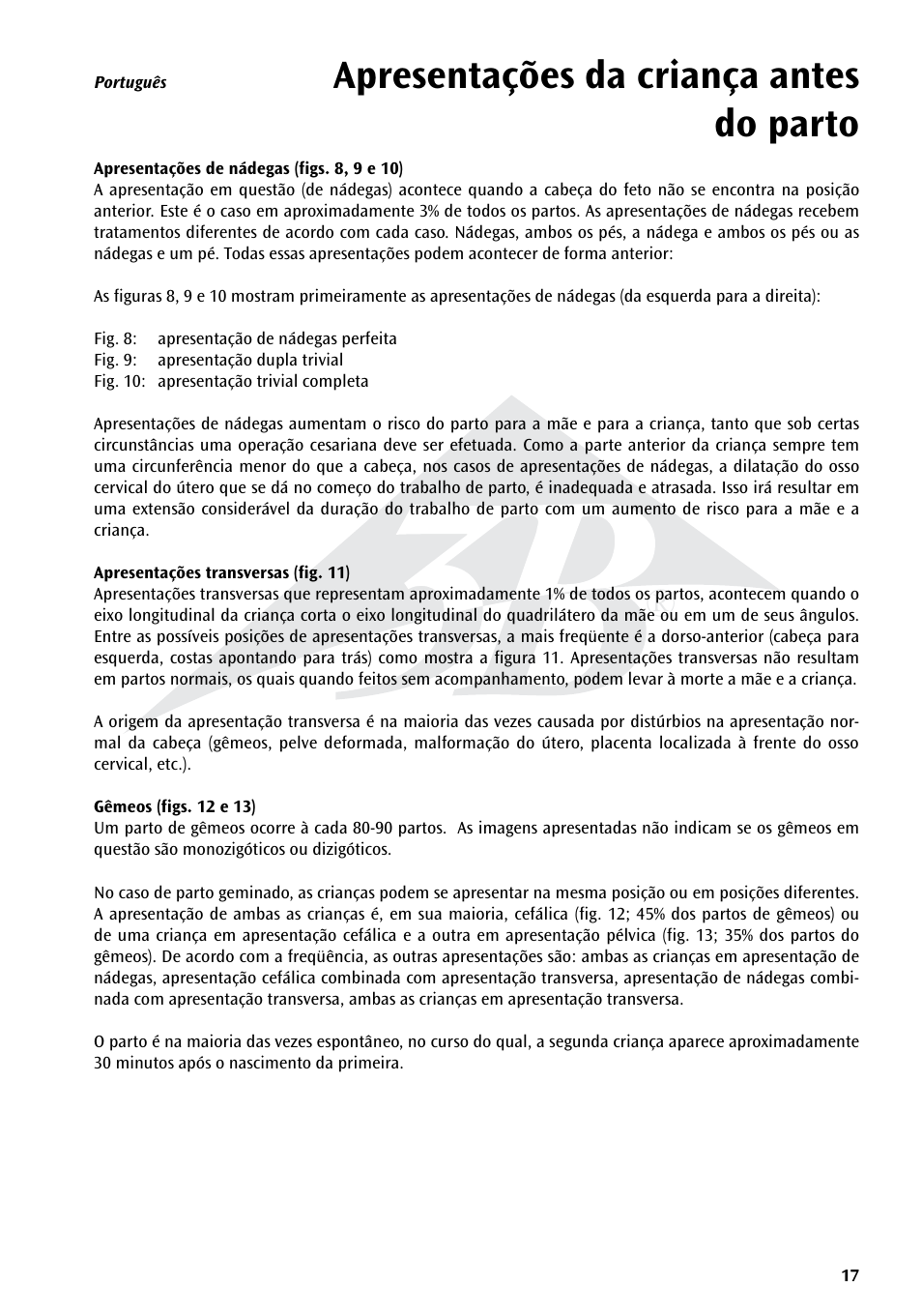 Português

Apresentações da criança antes do parto

Apresentações de nádegas (figs. 8, 9 e 10)
A apresentação em questão (de nádegas) acontece quando a cabeça do feto não se encontra na posição anterior. Este é o caso em aproximadamente 3% de todos os partos. As apresentações de nádegas recebem tratamentos diferentes de acordo com cada caso. Nádegas, ambos os pés, a nádega e ambos os pés ou as nádegas e um pé. Todas essas apresentações podem acontecer de forma anterior:

As figuras 8, 9 e 10 mostram primeiramente as apresentações de nádegas (da esquerda para a direita):

Fig. 8: apresentação de nádegas perfeita
Fig. 9: apresentação dupla trivial
Fig. 10: apresentação trivial completa

Apresentações de nádegas aumentam o risco do parto para a mãe e para a criança, tanto que sob certas circunstâncias uma operação cesariana deve ser efetuada. Como a parte anterior da criança sempre tem uma circunferência menor do que a cabeça, nos casos de apresentações de nádegas, a dilatação do osso cervical do útero que se dá no começo do trabalho de parto, é inadequada e atrasada. Isso irá resultar em uma extensão considerável da duração do trabalho de parto com um aumento de risco para a mãe e a criança.

Apresentações transversas (fig. 11)
Apresentações transversas que representam aproximadamente 1% de todos os partos, acontecem quando o eixo longitudinal da criança corta o eixo longitudinal do quadrilátero da mãe ou em um de seus ângulos. Entre as possíveis posições de apresentações transversas, a mais freqüente é a dorso-anterior (cabeça para esquerda, costas apontando para trás) como mostra a figura 11. Apresentações transversas não resultam em partos normais, os quais quando feitos sem acompanhamento, podem levar à morte a mãe e a criança.

A origem da apresentação transversa é na maioria das vezes causada por distúrbios na apresentação normal da cabeça (gêmeos, pelve deformada, malformação do útero, placenta localizada à frente do osso cervical, etc.).

Gêmeos (figs. 12 e 13)
Um parto de gêmeos ocorre à cada 80-90 partos. As imagens apresentadas não indicam se os gêmeos em questão são monozigóticos ou dizigóticos.

No caso de parto geminado, as crianças podem se apresentar na mesma posição ou em posições diferentes. A apresentação de ambas as crianças é, em sua maioria, cefálica (fig. 12; 45% dos partos de gêmeos) ou de uma criança em apresentação cefálica e a outra em apresentação pélvica (fig. 13; 35% dos partos do gêmeos). De acordo com a freqüência, as outras apresentações são: ambas as crianças em apresentação de nádegas, apresentação cefálica combinada com apresentação transversa, apresentação de nádegas combinada com apresentação transversa, ambas as crianças em apresentação transversa.

O parto é na maioria das vezes espontâneo, no curso do qual, a segunda criança aparece aproximadamente 30 minutos após o nascimento da primeira.

17